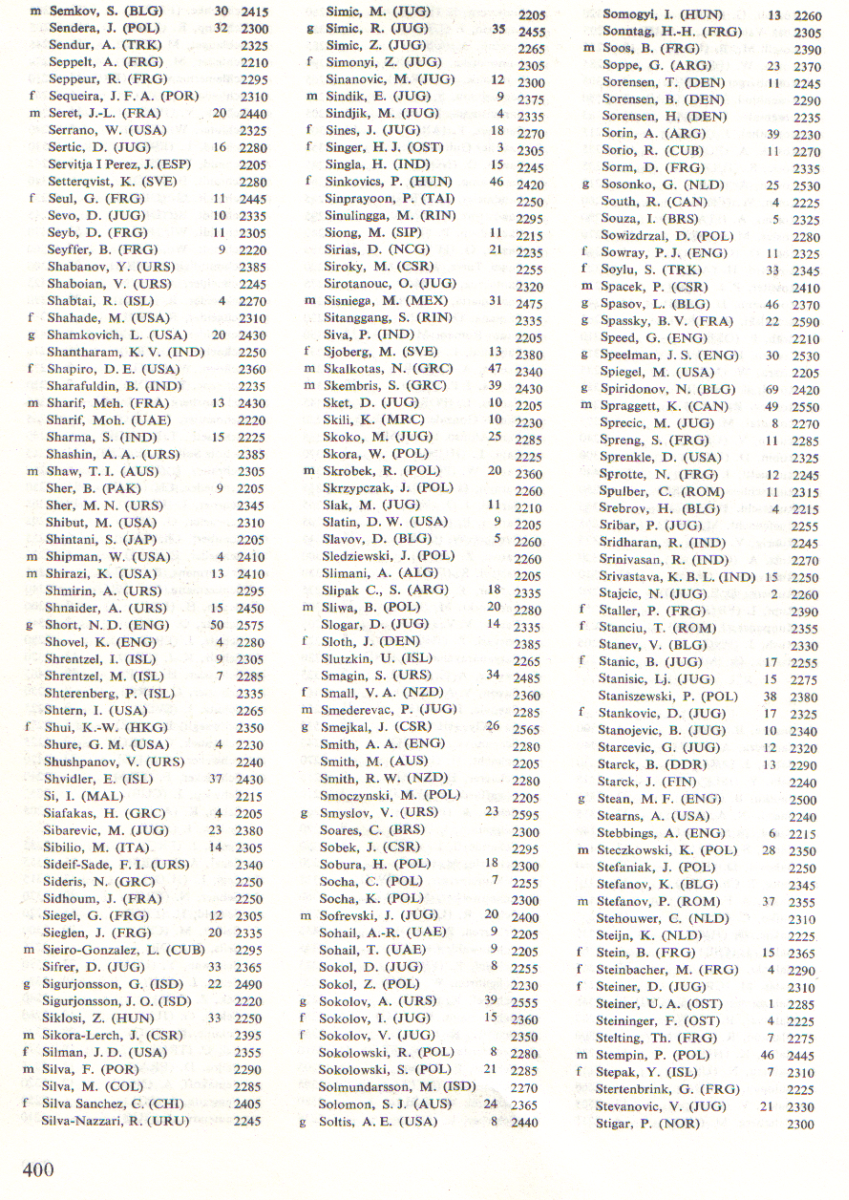 m Semkov, S. (BLG) 30 2415
Sendera, J. (POL) 32 2300
Sendur, A. (TRK) 2325
Seppelt, A. (FRG) 2210
Seppeur, R. (FRG) 2295
f Sequeira, J. F. A. (POR) 2310
m Seret, J.-L. (FRA) 20 2440
Serrano, W. (USA) 2325
Sertic, D. (JUG) 16 2280
Servitja I Perez, J. (ESP) 2205
Setterqvist, K. (SVE) 2280
f Seul, G. (FRG) 11 2445
Sevo, D. (JUG) 10 2335
Seyb, D. (FRG) 11 2305
Seyffer, B. (FRG) 9 2220
Shabanov, Y. (URS) 2385
Shaboian, V. (URS) 2245
Shabtai, R. (ISL) 4 2270
f Shahade, M. (USA) 2310
g Shamkovich, L. (USA) 20 2430
Shantharam, K. V. (IND) 2250
f Shapiro, D. E. (USA) 2360
Sharafuldin, B. (IND) 2235
m Sharif, Meh. (FRA) 13 2430
Sharif, Moh. (UAE) 2220
Sharma, S. (IND) 15 2225
Shashin, A. A. (URS) 2385
m Shaw, T. I. (AUS) 2305
Sher, B. (PAK) 9 2205
Sher, M. N. (URS) 2345
Shibut, M. (USA) 2310
Shintani, S. (JAP) 2205
m Shipman, W. (USA) 4 2410
m Shirazi, K. (USA) 13 2410
Shmirin, A. (URS) 2295
Shnaider, A. (URS) 15 2450
g Short, N. D. (ENG) 50 2575
Shovel, K. (ENG) 4 2280
Shrentzel, I. (ISL) 9 2305
Shrentzel, M. (ISL) 7 2285
Shterenberg, P. (ISL) 2335
Shtern, I. (USA) 2265
f Shui, K.-W. (HKG) 2350
Shure, G. M. (USA) 4 2230
Shushpanov, V. (URS) 2240
Shvidler, E. (ISL) 37 2430
Si, I. (MAL) 2215
Siafakas, H. (GRC) 4 2205
Sibarevic, M. (JUG) 23 2380
Sibilio, M. (ITA) 14 2305
Sideif-Sade, F. I. (URS) 2340
Sideris, N. (GRC) 2250
Sidhoum, J. (FRA) 2250
Siegel, G. (FRG) 12 2305
Sieglen, J. (FRG) 20 2335
m Sieiro-Gonzalez, L. (CUB) 2295
Sifrer, D. (JUG) 33 2365
g Sigurjonsson, G. (ISD) 22 2490
Sigurjonsson, J. O. (ISD) 2220
Siklosi, Z. (HUN) 33 2250
m Sikora-Lerch, J. (CSR) 2395
f Silman, J. D. (USA) 2355
m Silva, F. (POR) 2290
Silva, M. (COL) 2285
f Silva Sanchez, C. (CHI) 2405
Silva-Nazzari, R. (URU) 2245

Simic, M. (JUG) 2205
g Simic, R. (JUG) 35 2455
Simic, Z. (JUG) 2265
f Simonyi, Z. (JUG) 2305
Sinanovic, M. (JUG) 12 2300
m Sindik, E. (JUG) 9 2375
Sindjik, M. (JUG) 4 2335
f Sines, J. (JUG) 18 2270
f Singer, H. J. (OST) 3 2305
Singla, H. (IND) 15 2245
f Sinkovics, P. (HUN) 46 2420
Sinprayoon, P. (TAI) 2250
Sinulingga, M. (RIN) 2295
Siong, M. (SIP) 11 2215
Sirias, D. (NCG) 21 2235
Siroky, M. (CSR) 2255
Sirotanouc, O. (JUG) 2320
m Sisniega, M. (MEX) 31 2475
Sitanggang, S. (RIN) 2335
Siva, P. (IND) 2205
f Sjoberg, M. (SVE) 13 2380
m Skalkotas, N. (GRC) 47 2340
m Skembris, S. (GRC) 39 2430
Sket, D. (JUG) 10 2205
Skili, K. (MRC) 10 2230
Skoko, M. (JUG) 25 2285
Skora, W. (POL) 2225
m Skrobek, R. (POL) 20 2360
Skrzypczak, J. (POL) 2260
Slak, M. (JUG) 11 2210
Slatin, D. W. (USA) 9 2205
Slavov, D. (BLG) 5 2260
Sledziewski, J. (POL) 2260
Slimani, A. (ALG) 2205
Slipak C., S. (ARG) 18 2335
m Sliwa, B. (POL) 20 2280
Slogar, D. (JUG) 14 2335
f Sloth, J. (DEN) 2385
Slutzkin, U. (ISL) 2265
Smagin, S. (URS) 34 2485
f Small, V. A. (NZD) 2360
m Smederevac, P. (JUG) 2285
g Smejkal, J. (CSR) 26 2565
Smith, A. A. (ENG) 2280
Smith, M. (AUS) 2205
Smith, R. W. (NZD) 2280
Smoczynski, M. (POL) 2205
g Smyslov, V. (URS) 23 2595
Soares, C. (BRS) 2300
Sobek, J. (CSR) 2295
Sobura, H. (POL) 18 2300
Socha, C. (POL) 7 2255
Socha, K. (POL) 2300
m Sofrevski, J. (JUG) 20 2400
Sohail, A.-R. (UAE) 9 2205
Sohail, T. (UAE) 9 2205
Sokol, D. (JUG) 8 2255
Sokol, Z. (POL) 2230
g Sokolov, A. (URS) 39 2555
f Sokolov, I. (JUG) 15 2360
f Sokolov, V. (JUG) 2350
Sokolowski, R. (POL) 8 2280
Sokolowski, S. (POL) 21 2285
Solmundarsson, M. (ISD) 2270
Solomon, S. J. (AUS) 24 2365
g Soltis, A. E. (USA) 8 2440

Somogyi, I. (HUN) 13 2260
Sonntag, H.-H. (FRG) 2305
m Soos, B. (FRG) 2390
Soppe, G. (ARG) 23 2370
Sorensen, T. (DEN) 11 2245
Sorensen, B. (DEN) 2290
Sorensen, H. (DEN) 2235
Sorin, A. (ARG) 39 2230
Sorio, R. (CUB) 11 2270
Sorm, D. (FRG) 2335
g Sosonko, G. (NLD) 25 2530
South, R. (CAN) 4 2225
Souza, I. (BRS) 5 2325
Sowizdrzal, D. (POL) 2280
f Sowray, P. J. (ENG) 11 2325
f Soylu, S. (TRK) 33 2345
m Spacek, P. (CSR) 2410
g Spasov, L. (BLG) 46 2370
g Spassky, B. V. (FRA) 22 2590
Speed, G. (ENG) 2210
g Speelman, J. S. (ENG) 30 2530
Spiegel, M. (USA) 2205
g Spiridonov, N. (BLG) 69 2420
m Spraggett, K. (CAN) 49 2550
Sprecic, M. (JUG) 8 2270
Spreng, S. (FRG) 11 2285
Sprenkle, D. (USA) 2325
Sprotte, N. (FRG) 12 2245
Spulber, C. (ROM) 11 2315
Srebrov, H. (BLG) 4 2215
Sribar, P. (JUG) 2255
Sridharan, R. (IND) 2245
Srinivasan, R. (IND) 2270
Srivastava, K. B. L. (IND) 15 2250
Stajcic, N. (JUG) 2 2260
f Staller, P. (FRG) 2390
f Stanciu, T. (ROM) 2355
Stanev, V. (BLG) 2330
f Stanic, B. (JUG) 17 2255
Stanisic, Lj. (JUG) 15 2275
Staniszewski, P. (POL) 38 2380
f Stankovic, D. (JUG) 17 2325
Stanojevic, B. (JUG) 10 2340
Starcevic, G. (JUG) 12 2320
Starck, B. (DDR) 13 2290
Starck, J. (FIN) 2240
g Stean, M. F. (ENG) 2500
Stearns, A. (USA) 2240
Stebbings, A. (ENG) 6 2215
m Steczkowski, K. (POL) 28 2350
Stefaniak, J. (POL) 2250
Stefanov, K. (BLG) 2345
m Stefanov, P. (ROM) 37 2355
Stehouwer, C. (NLD) 2310
Steijn, K. (NLD) 2225
f Stein, B. (FRG) 15 2365
f Steinbacher, M. (FRG) 4 2290
f Steiner, D. (JUG) 2310
Steiner, U. A. (OST) 1 2285
Steininger, F. (OST) 4 2225
Stelting, Th. (FRG) 7 2275
m Stempin, P. (POL) 46 2445
f Stepak, Y. (ISL) 7 2310
Stertenbrink, G. (FRG) 2225
Stevanovic, V. (JUG) 21 2330
Stigar, P. (NOR) 2300

400